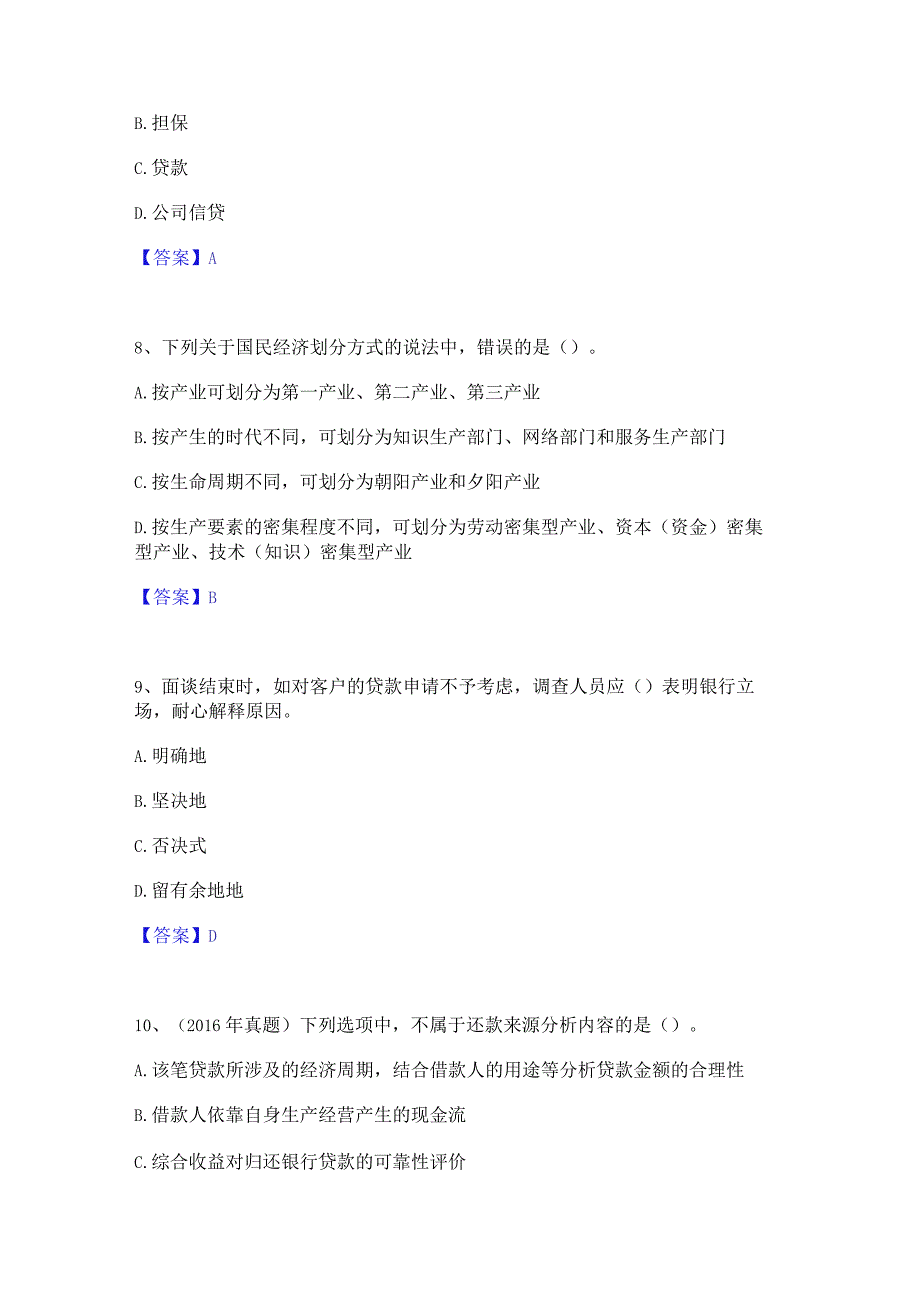 B. 担保

C. 贷款

D. 公司信贷

【答案】A

8、下列关于国民经济划分方式的说法中，错误的是（）。

A. 按产业可划分为第一产业、第二产业、第三产业

B. 按产生的时代不同，可划分为知识生产部门、网络部门和服务生产部门

C. 按生命周期不同，可划分为朝阳产业和夕阳产业

D. 按生产要素的密集程度不同，可划分为劳动密集型产业、资本（资金）密集型产业、技术（知识）密集型产业

【答案】B

9、面谈结束时，如对客户的贷款申请不予考虑，调查人员应（）表明银行立场，耐心解释原因。

A. 明确地

B. 坚决地

C. 否决式

D. 留有余地地

【答案】D

10、（2016 年真题）下列选项中，不属于还款来源分析内容的是（）。

A. 该笔贷款所涉及的经济周期，结合借款人的用途等分析贷款金额的合理性

B. 借款人依靠自身生产经营产生的现金流

C. 综合收益对归还银行贷款的可靠性评价